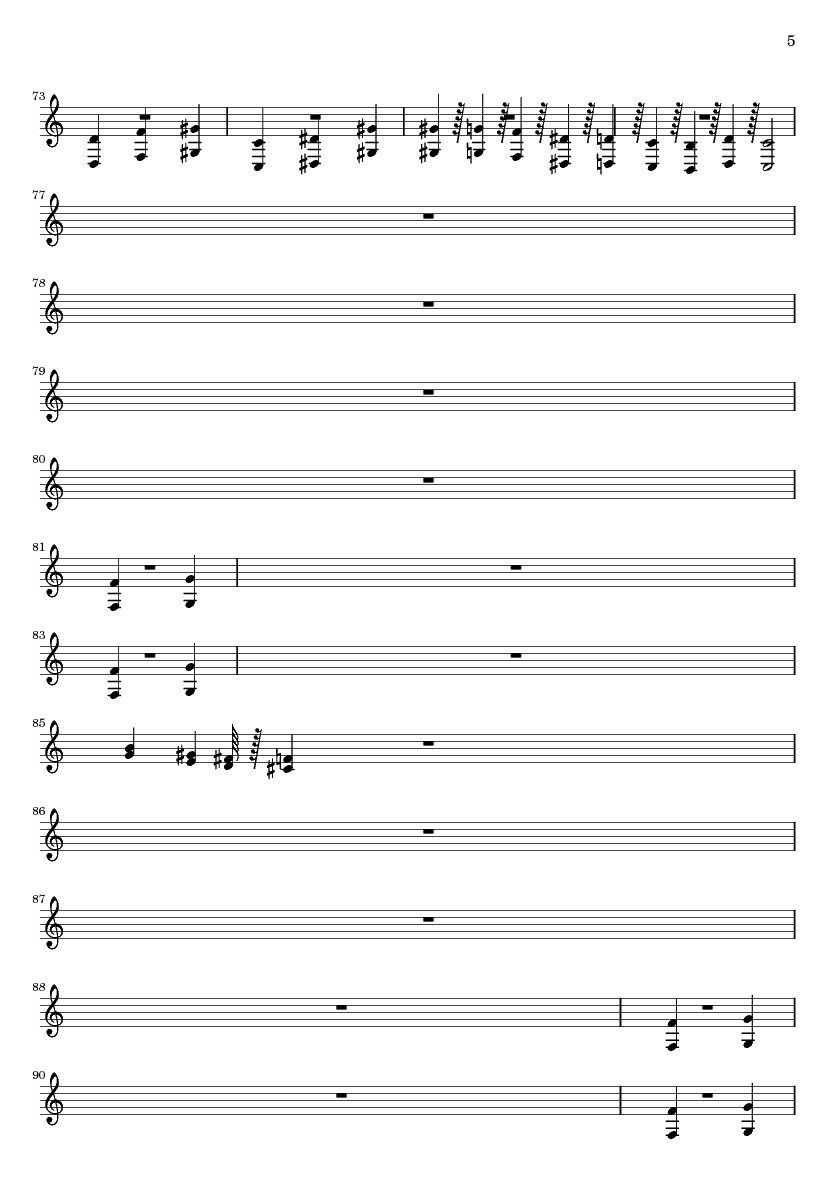 5

73

77

78

79

80

81

83

85

86

87

88

90